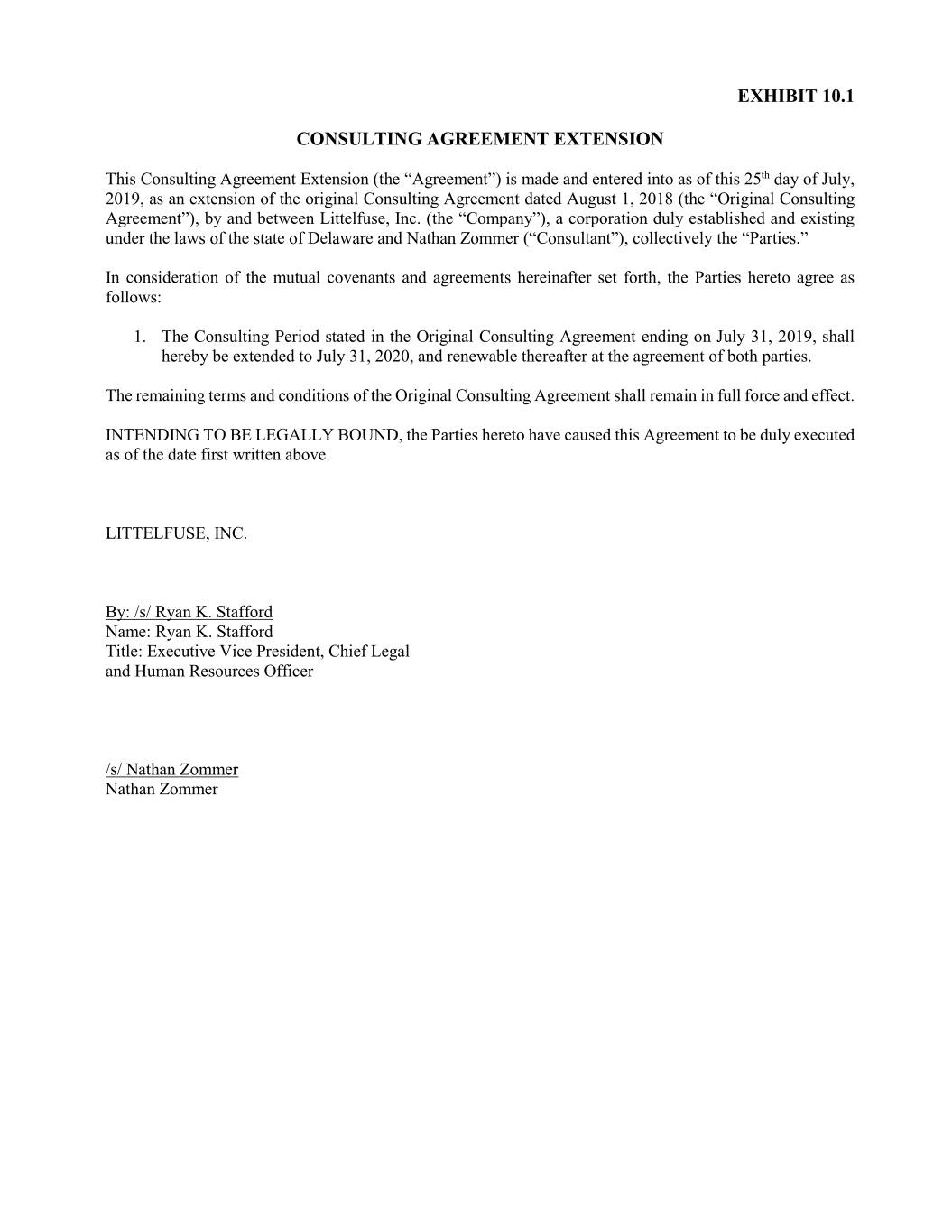 EXHIBIT 10.1

CONSULTING AGREEMENT EXTENSION

This Consulting Agreement Extension (the “Agreement”) is made and entered into as of this 25$^{th}$ day of July, 2019, as an extension of the original Consulting Agreement dated August 1, 2018 (the “Original Consulting Agreement”), by and between Littelfuse, Inc. (the “Company”), a corporation duly established and existing under the laws of the state of Delaware and Nathan Zommer (“Consultant”), collectively the “Parties.”

In consideration of the mutual covenants and agreements hereinafter set forth, the Parties hereto agree as follows:

1. The Consulting Period stated in the Original Consulting Agreement ending on July 31, 2019, shall hereby be extended to July 31, 2020, and renewable thereafter at the agreement of both parties.

The remaining terms and conditions of the Original Consulting Agreement shall remain in full force and effect.

INTENDING TO BE LEGALLY BOUND, the Parties hereto have caused this Agreement to be duly executed as of the date first written above.

LITTELFUSE, INC.

By: /s/ Ryan K. Stafford
Name: Ryan K. Stafford
Title: Executive Vice President, Chief Legal and Human Resources Officer

/s/ Nathan Zommer
Nathan Zommer